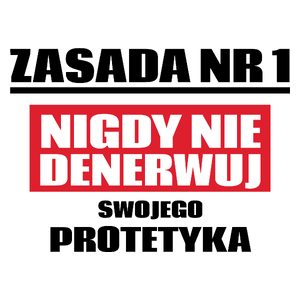 ZASADA NR 1

NIGDY NIE DENERWUJ

SWOJEGO

PROTETYKA